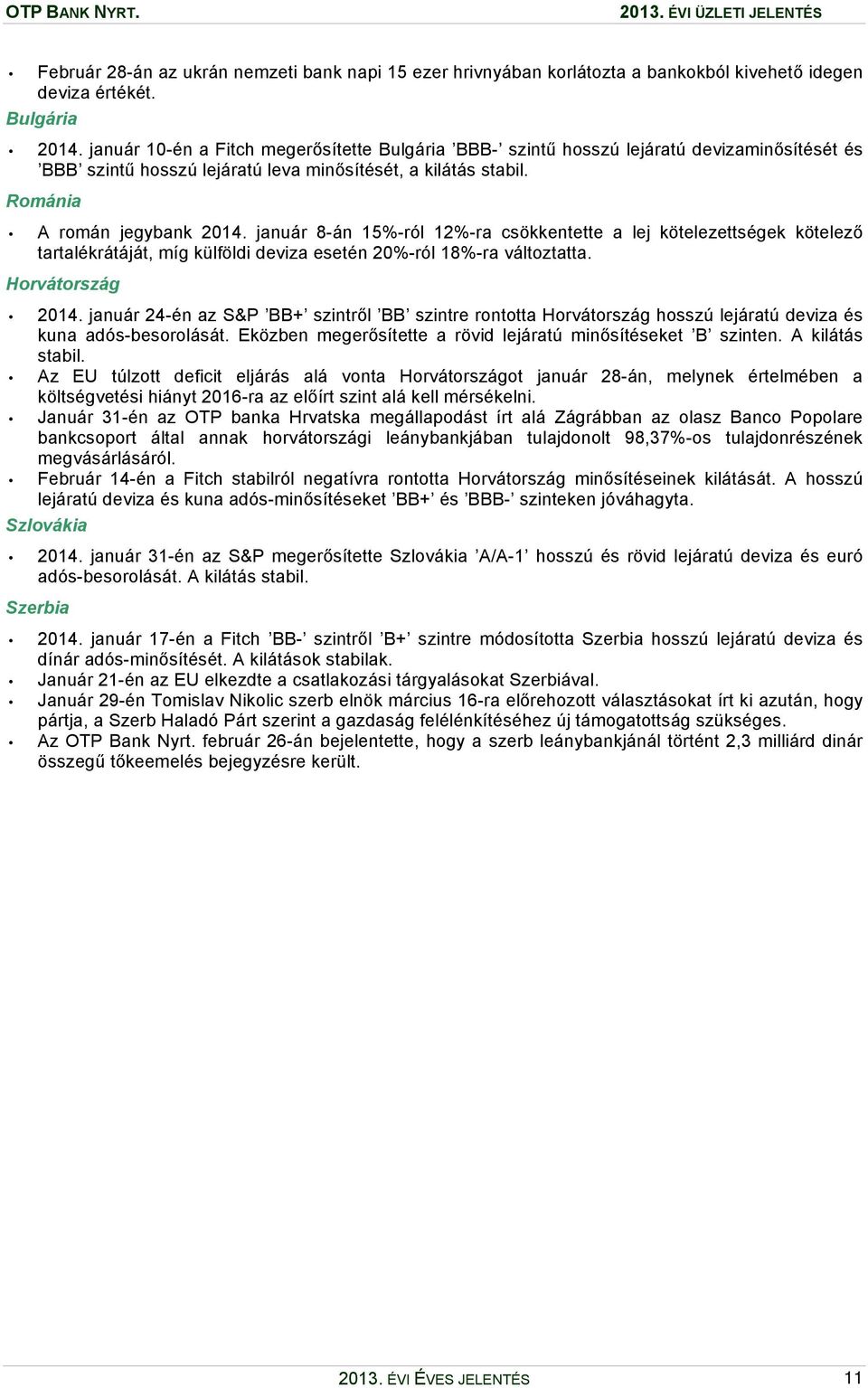 OTP BANK NYRT.

2013. ÉVI ÜZLETI JELENTÉS

• Február 28-án az ukrán nemzeti bank napi 15 ezer hrivnyában korlátozta a bankokból kivehető idegen deviza értékét.

Bulgária

• 2014. január 10-én a Fitch megerősítette Bulgária ’BBB-’ szintű hosszú lejáratú devizaminősítését és ’BBB’ szintű hosszú lejáratú leva minősítését, a kilátás stabil.

Románia

• A román jegybank 2014. január 8-án 15%-ról 12%-ra csökkentette a lej kötelezettségek kötelező tartalékrátáját, míg külföldi deviza esetén 20%-ról 18%-ra változtatta.

Horvátország

• 2014. január 24-én az S&P ’BB+’ szintről ’BB’ szintre rontotta Horvátország hosszú lejáratú deviza és kuna adós-besorolását. Eközben megerősítette a rövid lejáratú minősítéseket ’B’ szinten. A kilátás stabil.
• Az EU túlzott deficit eljárás alá vonta Horvátországot január 28-án, melynek értelmében a költségvetési hiányt 2016-ra az előírt szint alá kell mérsékelni.
• Január 31-én az OTP banka Hrvatska megállapodást írt alá Zágrábban az olasz Banco Popolare bankcsoport által annak horvátországi leánybankjában tulajdonolt 98,37%-os tulajdonrészének megvásárlásáról.
• Február 14-én a Fitch stabilról negatívra rontotta Horvátország minősítéseinek kilátását. A hosszú lejáratú deviza és kuna adós-minősítéseket ’BB+’ és ’BBB-’ szinteken jóváhagyta.

Szlovákia

• 2014. január 31-én az S&P megerősítette Szlovákia ’A/A-1’ hosszú és rövid lejáratú deviza és euró adós-besorolását. A kilátás stabil.

Szerbia

• 2014. január 17-én a Fitch ’BB-’ szintről ’B+’ szintre módosította Szerbia hosszú lejáratú deviza és dínár adós-minősítését. A kilátások stabilak.
• Január 21-én az EU elkezdte a csatlakozási tárgyalásokat Szerbiával.
• Január 29-én Tomislav Nikolic szerb elnök március 16-ra előrehozott választásokat írt ki azután, hogy pártja, a Szerb Haladó Párt szerint a gazdaság felélénkítéséhez új támogatottság szükséges.
• Az OTP Bank Nyrt. február 26-án bejelentette, hogy a szerb leánybankjánál történt 2,3 milliárd dinár összegű tőkeemelés bejegyzésre került.

2013. ÉVI ÉVES JELENTÉS

11